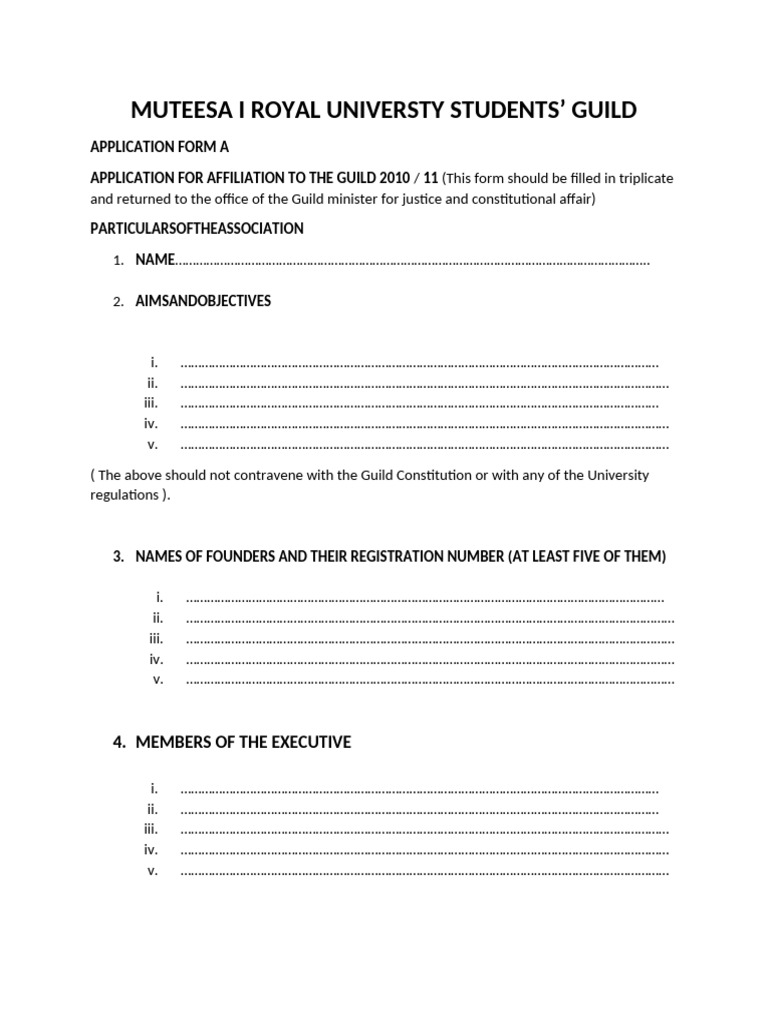 MUTEESA I ROYAL UNIVERSTY STUDENTS' GUILD

APPLICATION FORM A

APPLICATION FOR AFFILIATION TO THE GUILD 2010 / 11 (This form should be filled in triplicate and returned to the office of the Guild minister for justice and constitutional affair)

PARTICULARSOFTHEASSOCIATION

1. NAME____

2. AIMSANDOBJECTIVES

i. ____
ii. ____
iii. ____
iv. ____
v. ____

( The above should not contravene with the Guild Constitution or with any of the University regulations ).

3. NAMES OF FOUNDERS AND THEIR REGISTRATION NUMBER (AT LEAST FIVE OF THEM)

i. ____
ii. ____
iii. ____
iv. ____
v. ____

4. MEMBERS OF THE EXECUTIVE

i. ____
ii. ____
iii. ____
iv. ____
v. ____